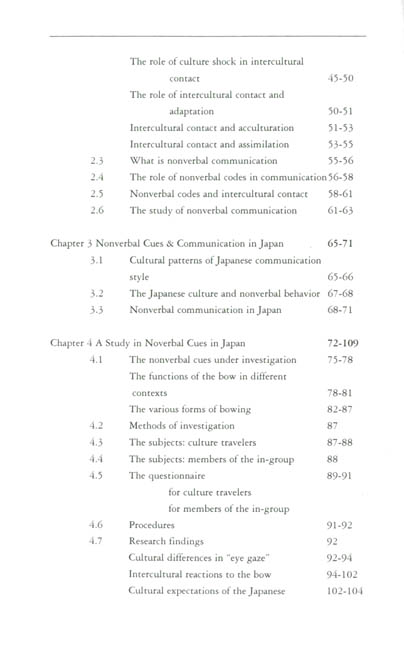 The role of culture shock in intercultural contact 45-50

The role of intercultural contact and adaptation 50-51

Intercultural contact and acculturation 51-53

Intercultural contact and assimilation 53-55

2.3 What is nonverbal communication 55-56

2.4 The role of nonverbal codes in communication 56-58

2.5 Nonverbal codes and intercultural contact 58-61

2.6 The study of nonverbal communication 61-63

Chapter 3 Nonverbal Cues & Communication in Japan 65-71

3.1 Cultural patterns of Japanese communication style 65-66

3.2 The Japanese culture and nonverbal behavior 67-68

3.3 Nonverbal communication in Japan 68-71

Chapter 4 A Study in Noverbal Cues in Japan 72-109

4.1 The nonverbal cues under investigation 75-78

The functions of the bow in different contexts 78-81

The various forms of bowing 82-87

4.2 Methods of investigation 87

4.3 The subjects: culture travelers 87-88

4.4 The subjects: members of the in-group 88

4.5 The questionnaire 89-91

for culture travelers

for members of the in-group

4.6 Procedures 91-92

4.7 Research findings 92

Cultural differences in "eye gaze" 92-94

Intercultural reactions to the bow 94-102

Cultural expectations of the Japanese 102-104